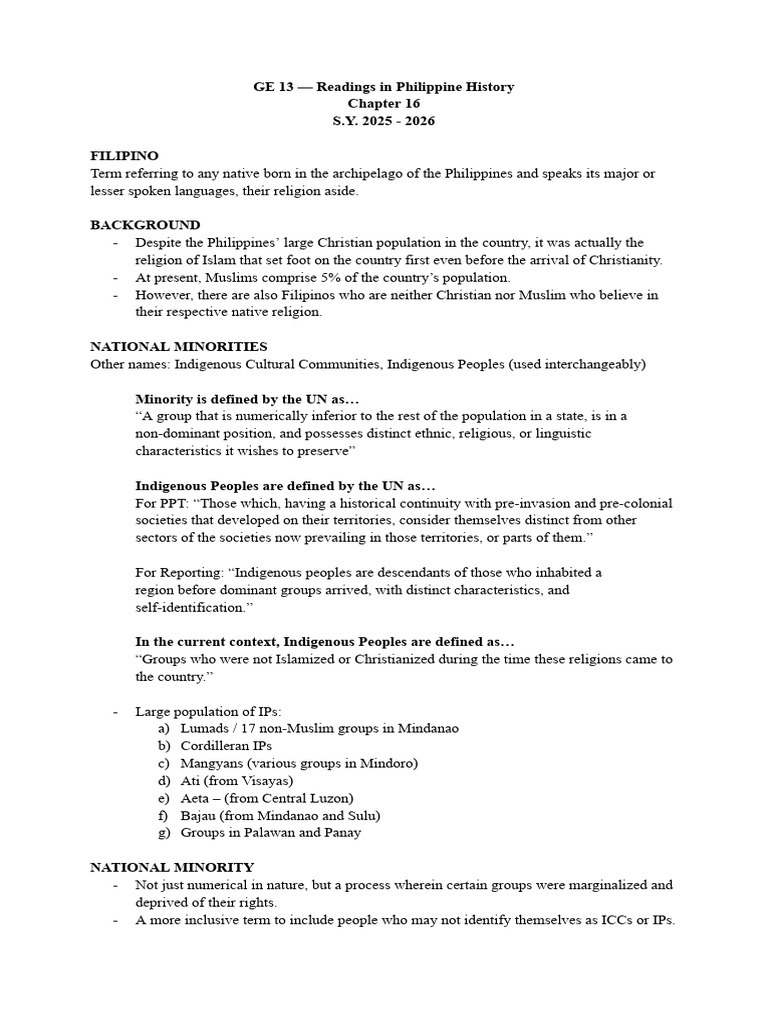 GE 13 — Readings in Philippine History
Chapter 16
S.Y. 2025 - 2026

FILIPINO
Term referring to any native born in the archipelago of the Philippines and speaks its major or lesser spoken languages, their religion aside.

BACKGROUND
- Despite the Philippines' large Christian population in the country, it was actually the religion of Islam that set foot on the country first even before the arrival of Christianity.
- At present, Muslims comprise 5% of the country's population.
- However, there are also Filipinos who are neither Christian nor Muslim who believe in their respective native religion.

NATIONAL MINORITIES
Other names: Indigenous Cultural Communities, Indigenous Peoples (used interchangeably)

Minority is defined by the UN as...
"A group that is numerically inferior to the rest of the population in a state, is in a non-dominant position, and possesses distinct ethnic, religious, or linguistic characteristics it wishes to preserve"

Indigenous Peoples are defined by the UN as...
For PPT: "Those which, having a historical continuity with pre-invasion and pre-colonial societies that developed on their territories, consider themselves distinct from other sectors of the societies now prevailing in those territories, or parts of them."

For Reporting: "Indigenous peoples are descendants of those who inhabited a region before dominant groups arrived, with distinct characteristics, and self-identification."

In the current context, Indigenous Peoples are defined as...
"Groups who were not Islamized or Christianized during the time these religions came to the country."

- Large population of IPs:
a) Lumads / 17 non-Muslim groups in Mindanao
b) Cordilleran IPs
c) Mangyans (various groups in Mindoro)
d) Ati (from Visayas)
e) Aeta – (from Central Luzon)
f) Bajau (from Mindanao and Sulu)
g) Groups in Palawan and Panay

NATIONAL MINORITY
- Not just numerical in nature, but a process wherein certain groups were marginalized and deprived of their rights.
- A more inclusive term to include people who may not identify themselves as ICCs or IPs.